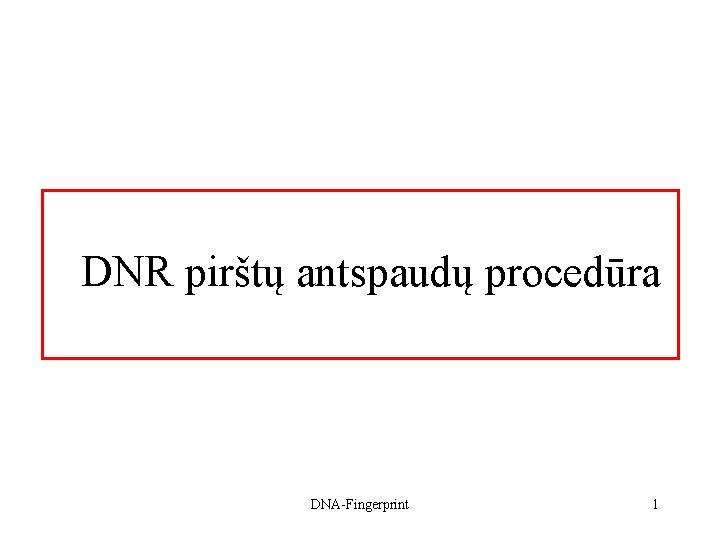 DNR pirštų antspaudų procedūra

DNA-Fingerprint

1